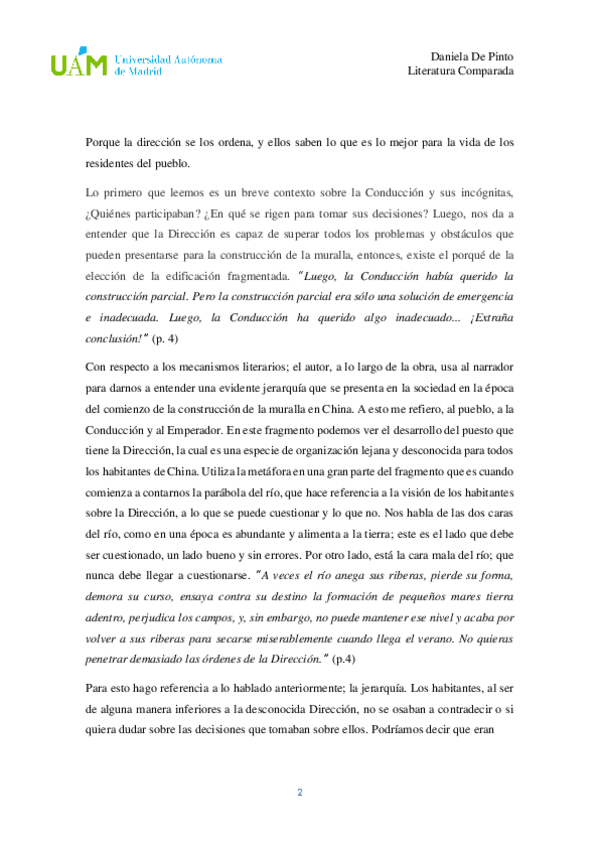 UAM Universidad Autónoma de Madrid

Daniela De Pinto
Literatura Comparada

Porque la dirección se los ordena, y ellos saben lo que es lo mejor para la vida de los residentes del pueblo.

Lo primero que leemos es un breve contexto sobre la Conducción y sus incógnitas, ¿Quiénes participaban? ¿En qué se rigen para tomar sus decisiones? Luego, nos da a entender que la Dirección es capaz de superar todos los problemas y obstáculos que pueden presentarse para la construcción de la muralla, entonces, existe el porqué de la elección de la edificación fragmentada. "Luego, la Conducción había querido la construcción parcial. Pero la construcción parcial era sólo una solución de emergencia e inadecuada. Luego, la Conducción ha querido algo inadecuado... ¡Extraña conclusión!" (p. 4)

Con respecto a los mecanismos literarios; el autor, a lo largo de la obra, usa al narrador para darnos a entender una evidente jerarquía que se presenta en la sociedad en la época del comienzo de la construcción de la muralla en China. A esto me refiero, al pueblo, a la Conducción y al Emperador. En este fragmento podemos ver el desarrollo del puesto que tiene la Dirección, la cual es una especie de organización lejana y desconocida para todos los habitantes de China. Utiliza la metáfora en una gran parte del fragmento que es cuando comienza a contarnos la parábola del río, que hace referencia a la visión de los habitantes sobre la Dirección, a lo que se puede cuestionar y lo que no. Nos habla de las dos caras del río, como en una época es abundante y alimenta a la tierra; este es el lado que debe ser cuestionado, un lado bueno y sin errores. Por otro lado, está la cara mala del río; que nunca debe llegar a cuestionarse. "A veces el río anega sus riberas, pierde su forma, demora su curso, ensaya contra su destino la formación de pequeños mares tierra adentro, perjudica los campos, y, sin embargo, no puede mantener ese nivel y acaba por volver a sus riberas para secarse miserablemente cuando llega el verano. No quieras penetrar demasiado las órdenes de la Dirección." (p.4)

Para esto hago referencia a lo hablado anteriormente; la jerarquía. Los habitantes, al ser de alguna manera inferiores a la desconocida Dirección, no se osaban a contradecir o si quiera dudar sobre las decisiones que tomaban sobre ellos. Podríamos decir que eran

2